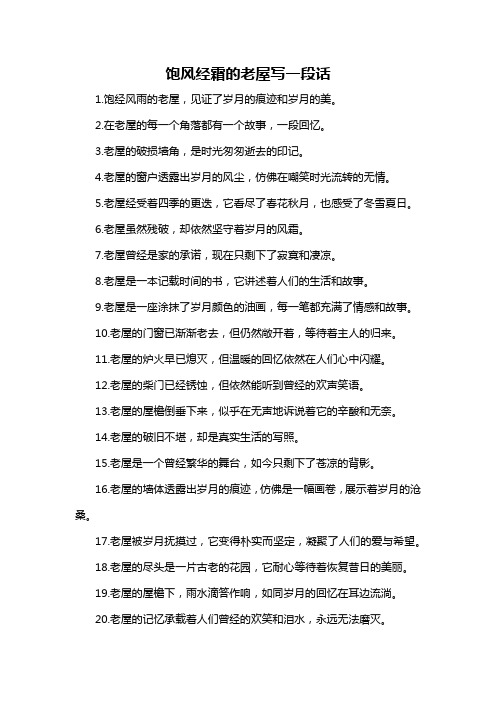 饱风经霜的老屋写一段话

1.饱经风雨的老屋，见证了岁月的痕迹和岁月的美。

2.在老屋的每一个角落都有一个故事，一段回忆。

3.老屋的破损墙角，是时光匆匆逝去的印记。

4.老屋的窗户透露出岁月的风尘，仿佛在嘲笑时光流转的无情。

5.老屋经受着四季的更迭，它看尽了春花秋月，也感受了冬雪夏日。

6.老屋虽然残破，却依然坚守着岁月的风霜。

7.老屋曾经是家的承诺，现在只剩下了寂寞和凄凉。

8.老屋是一本记载时间的书，它讲述着人们的生活和故事。

9.老屋是一座涂抹了岁月颜色的油画，每一笔都充满了情感和故事。

10.老屋的门窗已渐渐老去，但仍然敞开着，等待着主人的归来。

11.老屋的炉火早已熄灭，但温暖的回忆依然在人们心中闪耀。

12.老屋的柴门已经锈蚀，但依然能听到曾经的欢声笑语。

13.老屋的屋檐倒垂下来，似乎在无声地诉说着它的辛酸和无奈。

14.老屋的破旧不堪，却是真实生活的写照。

15.老屋是一个曾经繁华的舞台，如今只剩下了苍凉的背影。

16.老屋的墙体透露出岁月的痕迹，仿佛是一幅画卷，展示着岁月的沧桑。

17.老屋被岁月抚摸过，它变得朴实而坚定，凝聚了人们的爱与希望。

18.老屋的尽头是一片古老的花园，它耐心等待着恢复昔日的美丽。

19.老屋的屋檐下，雨水滴答作响，如同岁月的回忆在耳边流淌。

20.老屋的记忆承载着人们曾经的欢笑和泪水，永远无法磨灭。